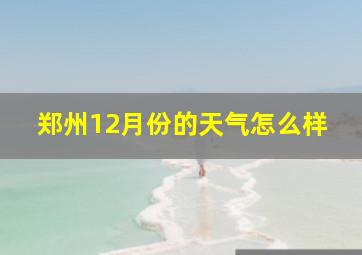 郑州12月份的天气怎么样